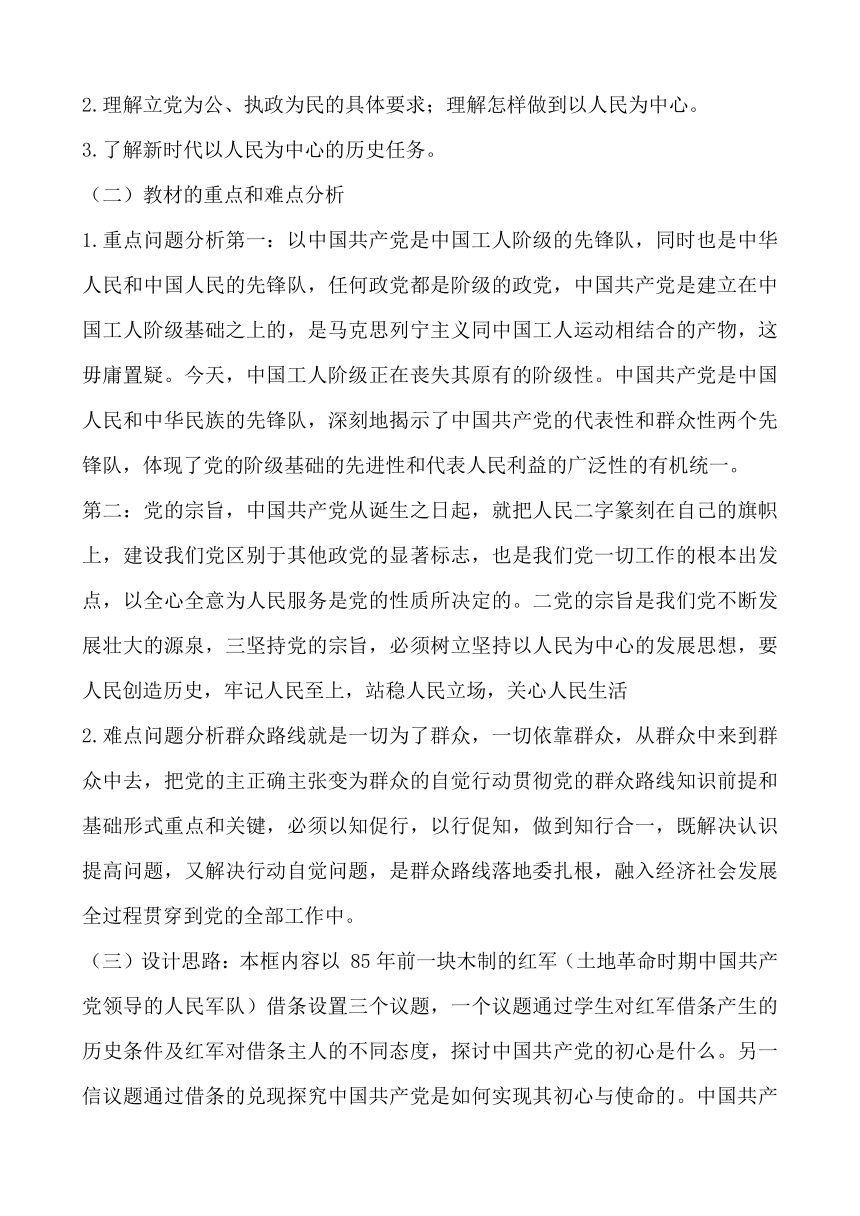 2.理解立党为公、执政为民的具体要求；理解怎样做到以人民为中心。

3.了解新时代以人民为中心的历史任务。

（二）教材的重点和难点分析

1.重点问题分析第一：以中国共产党是中国工人阶级的先锋队，同时也是中华人民和中国人民的先锋队，任何政党都是阶级的政党，中国共产党是建立在中国工人阶级基础之上的，是马克思列宁主义同中国工人运动相结合的产物，这毋庸置疑。今天，中国工人阶级正在丧失其原有的阶级性。中国共产党是中国人民和中华民族的先锋队，深刻地揭示了中国共产党的代表性和群众性两个先锋队，体现了党的阶级基础的先进性和代表人民利益的广泛性的有机统一。

第二：党的宗旨，中国共产党从诞生之日起，就把人民二字篆刻在自己的旗帜上，建设我们党区别于其他政党的显著标志，也是我们党一切工作的根本出发点，以全心全意为人民服务是党的性质所决定的。二党的宗旨是我们党不断发展壮大的源泉，三坚持党的宗旨，必须树立坚持以人民为中心的发展思想，要人民创造历史，牢记人民至上，站稳人民立场，关心人民生活

2.难点问题分析群众路线就是一切为了群众，一切依靠群众，从群众中来到群众中去，把党的主正确主张变为群众的自觉行动贯彻党的群众路线知识前提和基础形式重点和关键，必须以知促行，以行促知，做到知行合一，既解决认识提高问题，又解决行动自觉问题，是群众路线落地委扎根，融入经济社会发展全过程贯穿到党的全部工作中。

（三）设计思路：本框内容以 85 年前一块木制的红军（土地革命时期中国共产党领导的人民军队）借条设置三个议题，一个议题通过学生对红军借条产生的历史条件及红军对借条主人的不同态度，探讨中国共产党的初心是什么。另一信议题通过借条的兑现探究中国共产党是如何实现其初心与使命的。中国共产